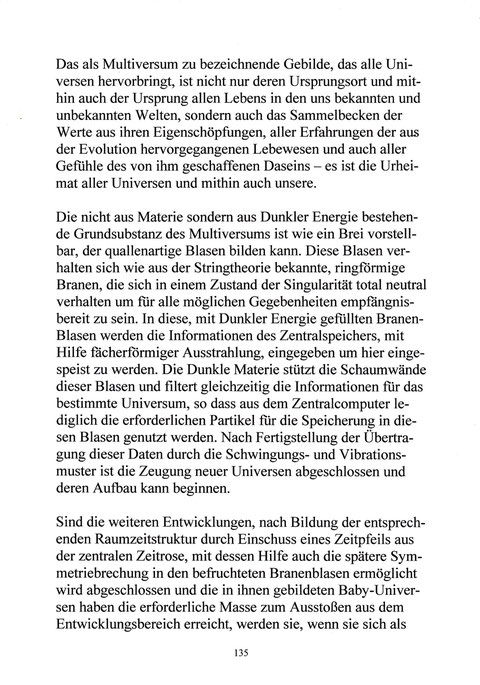 Das als Multiversum zu bezeichnende Gebilde, das alle Universen hervorbringt, ist nicht nur deren Ursprungsort und mithin auch der Ursprung allen Lebens in den uns bekannten und unbekannten Welten, sondern auch das Sammelbecken der Werte aus ihren Eigenschöpfungen, aller Erfahrungen der aus der Evolution hervorgegangenen Lebewesen und auch aller Gefühle des von ihm geschaffenen Daseins – es ist die Urheimat aller Universen und mithin auch unsere.

Die nicht aus Materie sondern aus Dunkler Energie bestehende Grundsubstanz des Multiversums ist wie ein Brei vorstellbar, der quallenartige Blasen bilden kann. Diese Blasen verhalten sich wie aus der Stringtheorie bekannte, ringförmige Branen, die sich in einem Zustand der Singularität total neutral verhalten um für alle möglichen Gegebenheiten empfängnisbereit zu sein. In diese, mit Dunkler Energie gefüllten Branen-Blasen werden die Informationen des Zentralspeichers, mit Hilfe fächerförmiger Ausstrahlung, eingegeben um hier eingespeist zu werden. Die Dunkle Materie stützt die Schaumwände dieser Blasen und filtert gleichzeitig die Informationen für das bestimmte Universum, so dass aus dem Zentralcomputer lediglich die erforderlichen Partikel für die Speicherung in diesen Blasen genutzt werden. Nach Fertigstellung der Übertragung dieser Daten durch die Schwingungs- und Vibrationsmuster ist die Zeugung neuer Universen abgeschlossen und deren Aufbau kann beginnen.

Sind die weiteren Entwicklungen, nach Bildung der entsprechenden Raumzeitstruktur durch Einschuss eines Zeitpfeils aus der zentralen Zeitrose, mit dessen Hilfe auch die spätere Symmetriebrechung in den befruchteten Branenblasen ermöglicht wird abgeschlossen und die in ihnen gebildeten Baby-Universen haben die erforderliche Masse zum Ausstoßen aus dem Entwicklungsbereich erreicht, werden sie, wenn sie sich als

135